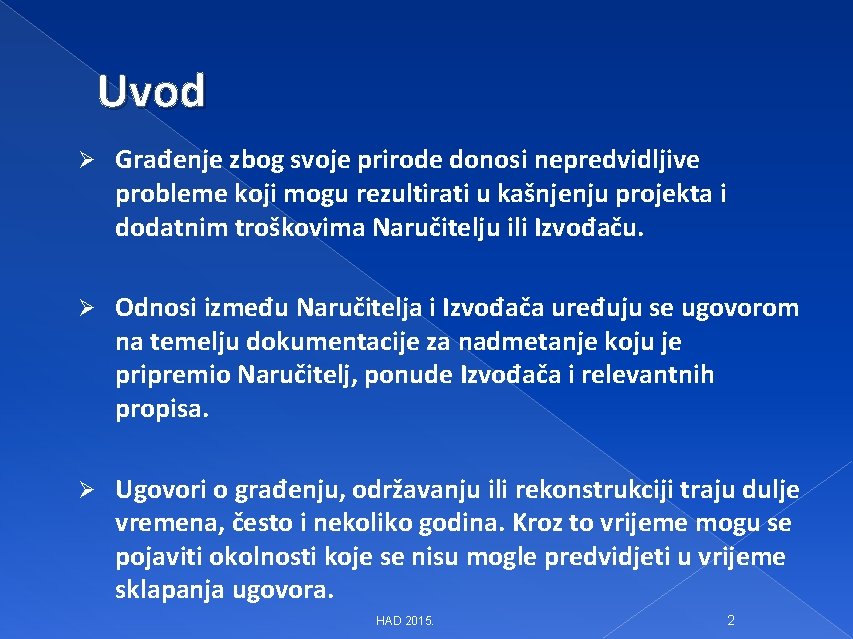 Uvod

➢ Građenje zbog svoje prirode donosi nepredvidljive probleme koji mogu rezultirati u kašnjenju projekta i dodatnim troškovima Naručitelju ili Izvođaču.

➢ Odnosi između Naručitelja i Izvođača uređuju se ugovorom na temelju dokumentacije za nadmetanje koju je pripremio Naručitelj, ponude Izvođača i relevantnih propisa.

➢ Ugovori o građenju, održavanju ili rekonstrukciji traju dulje vremena, često i nekoliko godina. Kroz to vrijeme mogu se pojaviti okolnosti koje se nisu mogle predvidjeti u vrijeme sklapanja ugovora.

HAD 2015.

2